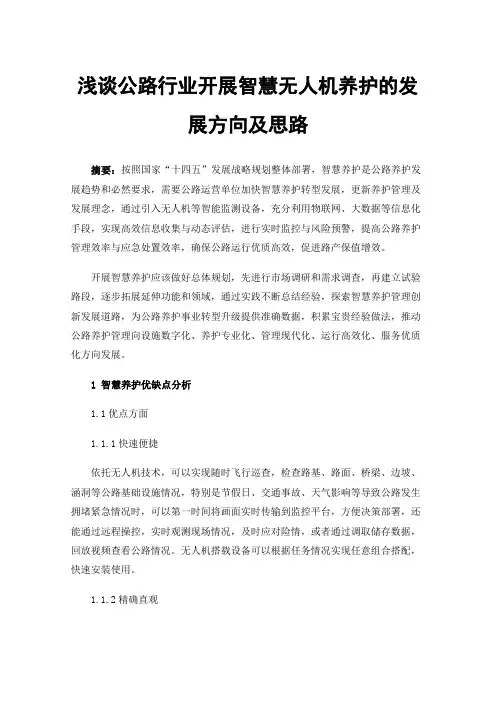 浅谈公路行业开展智慧无人机养护的发展方向及思路

摘要：按照国家“十四五”发展战略规划整体部署，智慧养护是公路养护发展趋势和必然要求，需要公路运营单位加快智慧养护转型发展，更新养护管理及发展理念，通过引入无人机等智能监测设备，充分利用物联网、大数据等信息化手段，实现高效信息收集与动态评估，进行实时监控与风险预警，提高公路养护管理效率与应急处置效率，确保公路运行优质高效，促进路产保值增效。

开展智慧养护应该做好总体规划，先进行市场调研和需求调查，再建立试验路段，逐步拓展延伸功能和领域，通过实践不断总结经验，探索智慧养护管理创新发展道路，为公路养护事业转型升级提供准确数据，积累宝贵经验做法，推动公路养护管理向设施数字化、养护专业化、管理现代化、运行高效化、服务优质化方向发展。

1 智慧养护优缺点分析

1.1 优点方面

1.1.1 快速便捷

依托无人机技术，可以实现随时飞行巡查，检查路基、路面、桥梁、边坡、涵洞等公路基础设施情况，特别是节假日、交通事故、天气影响等导致公路发生拥堵紧急情况时，可以第一时间将画面实时传输到监控平台，方便决策部署，还能通过远程操控，实时观测现场情况，及时应对险情，或者通过调取储存数据，回放视频查看公路情况。无人机搭载设备可以根据任务情况实现任意组合搭配，快速安装使用。

1.1.2 精确直观